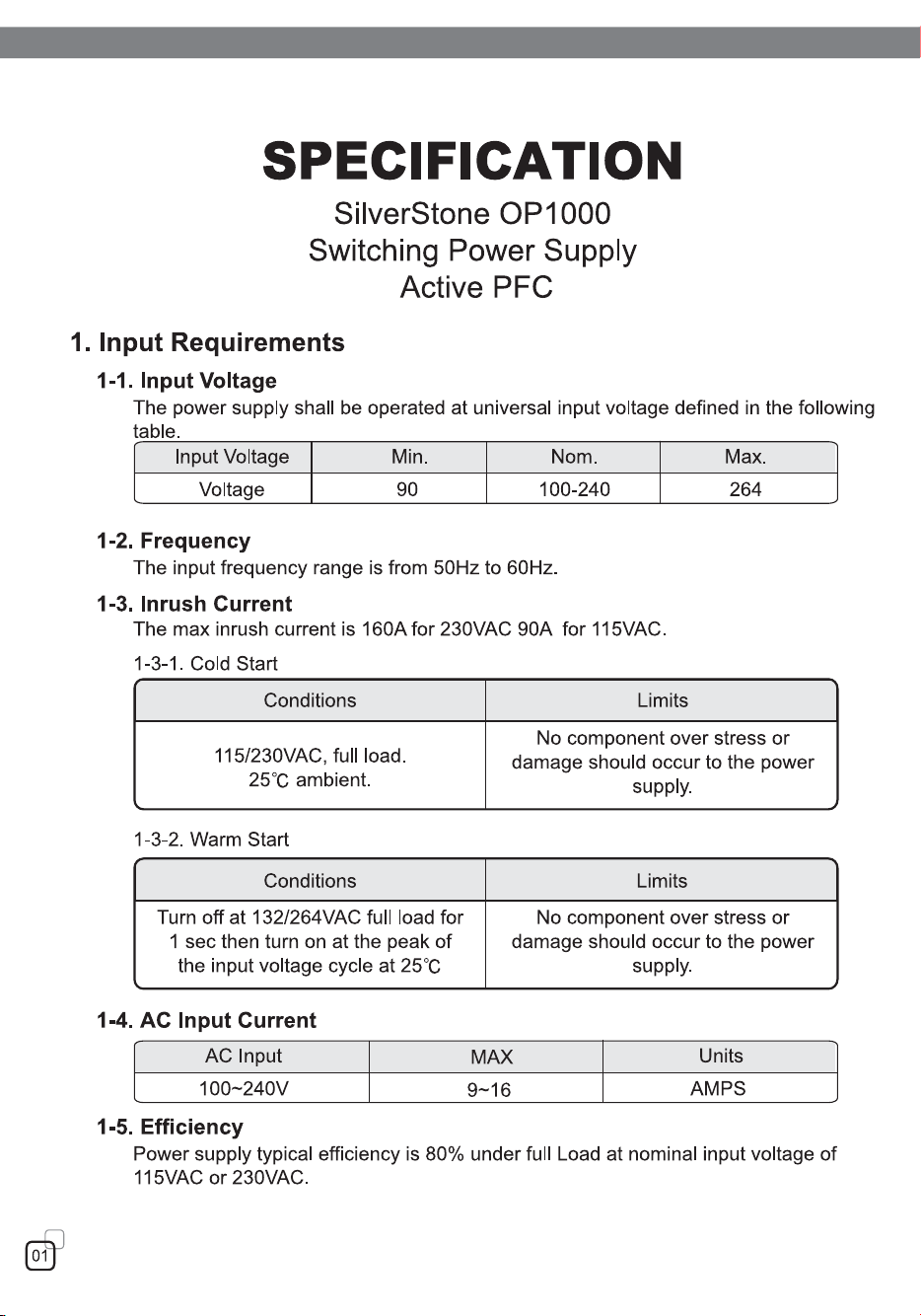 SPECIFICATION

SilverStone OP1000
Switching Power Supply
Active PFC

1. Input Requirements

1-1. Input Voltage

The power supply shall be operated at universal input voltage defined in the following table.

| Input Voltage | Min. | Nom. | Max. |
|---|---|---|---|
| Voltage | 90 | 100-240 | 264 |

1-2. Frequency

The input frequency range is from 50Hz to 60Hz.

1-3. Inrush Current

The max inrush current is 160A for 230VAC 90A for 115VAC.

1-3-1. Cold Start

| Conditions | Limits |
|---|---|
| 115/230VAC, full load. 25℃ ambient. | No component over stress or damage should occur to the power supply. |

1-3-2. Warm Start

| Conditions | Limits |
|---|---|
| Turn off at 132/264VAC full load for 1 sec then turn on at the peak of the input voltage cycle at 25℃ | No component over stress or damage should occur to the power supply. |

1-4. AC Input Current

| AC Input | MAX | Units |
|---|---|---|
| 100~240V | 9~16 | AMPS |

1-5. Efficiency

Power supply typical efficiency is 80% under full Load at nominal input voltage of 115VAC or 230VAC.

01